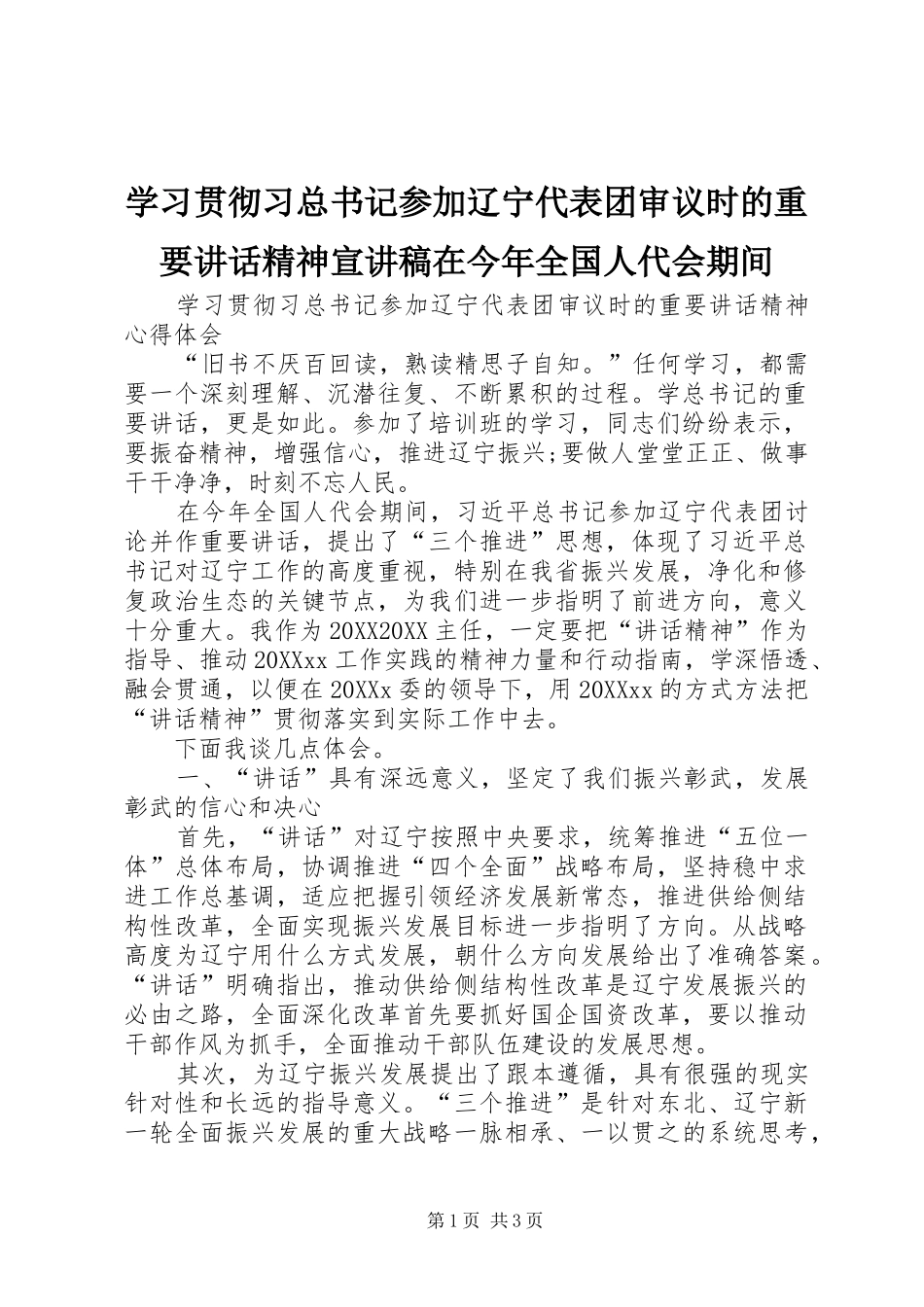 学习贯彻习总书记参加辽宁代表团审议时的重要讲话精神宣讲稿在今年全国人代会期间

学习贯彻习总书记参加辽宁代表团审议时的重要讲话精神心得体会

“旧书不厌百回读，熟读精思子自知。”任何学习，都需要一个深刻理解、沉潜往复、不断累积的过程。学总书记的重要讲话，更是如此。参加了培训班的学习，同志们纷纷表示，要振奋精神，增强信心，推进辽宁振兴;要做人堂堂正正、做事干干净净，时刻不忘人民。

在今年全国人代会期间，习近平总书记参加辽宁代表团讨论并作重要讲话，提出了“三个推进”思想，体现了习近平总书记对辽宁工作的高度重视，特别在我省振兴发展，净化和修复政治生态的关键节点，为我们进一步指明了前进方向，意义十分重大。我作为20XX20XX主任，一定要把“讲话精神”作为指导、推动20XXxx工作实践的精神力量和行动指南，学深悟透、融会贯通，以便在20XXx委的领导下，用20XXxx的方式方法把“讲话精神”贯彻落实到实际工作中去。

下面我谈几点体会。

一、“讲话”具有深远意义，坚定了我们振兴彰武，发展彰武的信心和决心

首先，“讲话”对辽宁按照中央要求，统筹推进“五位一体”总体布局，协调推进“四个全面”战略布局，坚持稳中求进工作总基调，适应把握引领经济发展新常态，推进供给侧结构性改革，全面实现振兴发展目标进一步指明了方向。从战略高度为辽宁用什么方式发展，朝什么方向发展给出了准确答案。“讲话”明确指出，推动供给侧结构性改革是辽宁发展振兴的必由之路，全面深化改革首先要抓好国企国资改革，要以推动干部作风为抓手，全面推动干部队伍建设的发展思想。

其次，为辽宁振兴发展提出了跟本遵循，具有很强的现实针对性和长远的指导意义。“三个推进”是针对东北、辽宁新一轮全面振兴发展的重大战略一脉相承、一以贯之的系统思考，

第1页 共3页